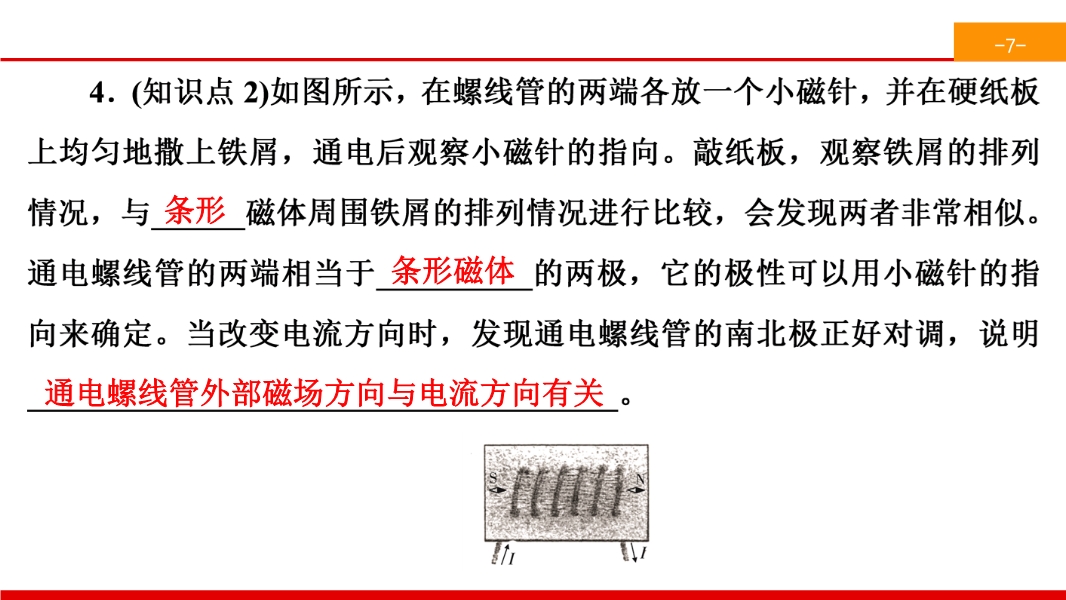 -7-

4.(知识点2)如图所示，在螺线管的两端各放一个小磁针，并在硬纸板上均匀地撒上铁屑，通电后观察小磁针的指向。敲纸板，观察铁屑的排列情况，与条形磁体周围铁屑的排列情况进行比较，会发现两者非常相似。通电螺线管的两端相当于条形磁体的两极，它的极性可以用小磁针的指向来确定。当改变电流方向时，发现通电螺线管的南北极正好对调，说明通电螺线管外部磁场方向与电流方向有关。

S
N
I
I